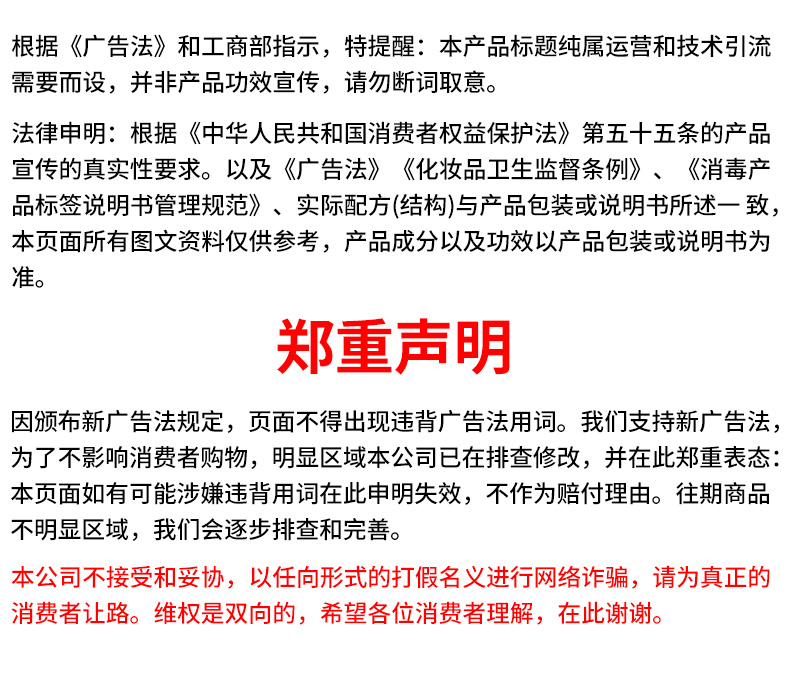 根据《广告法》和工商部指示，特提醒：本产品标题纯属运营和技术引流需要而设，并非产品功效宣传，请勿断词取意。

法律申明：根据《中华人民共和国消费者权益保护法》第五十五条的产品宣传的真实性要求。以及《广告法》《化妆品卫生监督条例》、《消毒产品标签说明书管理规范》、实际配方(结构)与产品包装或说明书所述一 致，本页面所有图文资料仅供参考，产品成分以及功效以产品包装或说明书为准。

郑重声明

因颁布新广告法规定，页面不得出现违背广告法用词。我们支持新广告法，为了不影响消费者购物，明显区域本公司已在排查修改，并在此郑重表态：本页面如有可能涉嫌违背用词在此申明失效，不作为赔付理由。往期商品不明显区域，我们会逐步排查和完善。

本公司不接受和妥协，以任向形式的打假名义进行网络诈骗，请为真正的消费者让路。维权是双向的，希望各位消费者理解，在此谢谢。